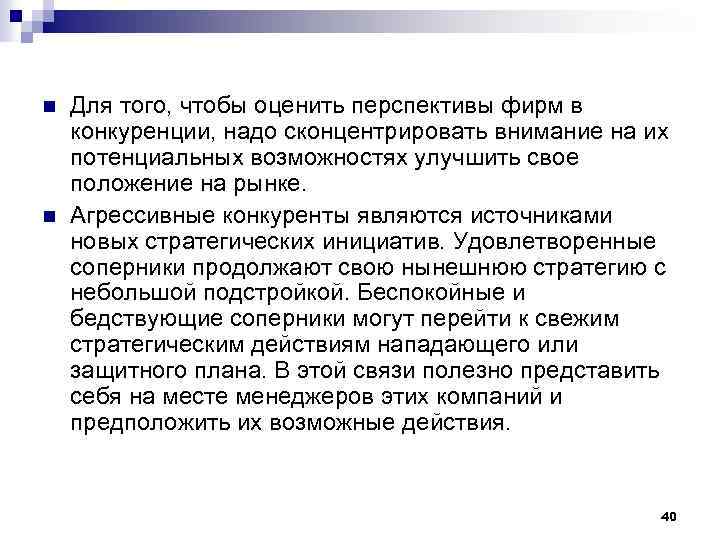 Для того, чтобы оценить перспективы фирм в конкуренции, надо сконцентрировать внимание на их потенциальных возможностях улучшить свое положение на рынке.

Агрессивные конкуренты являются источниками новых стратегических инициатив. Удовлетворенные соперники продолжают свою нынешнюю стратегию с небольшой подстройкой. Беспокойные и бедствующие соперники могут перейти к свежим стратегическим действиям нападающего или защитного плана. В этой связи полезно представить себя на месте менеджеров этих компаний и предположить их возможные действия.

40